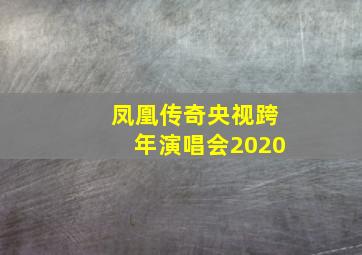 凤凰传奇央视跨年演唱会2020